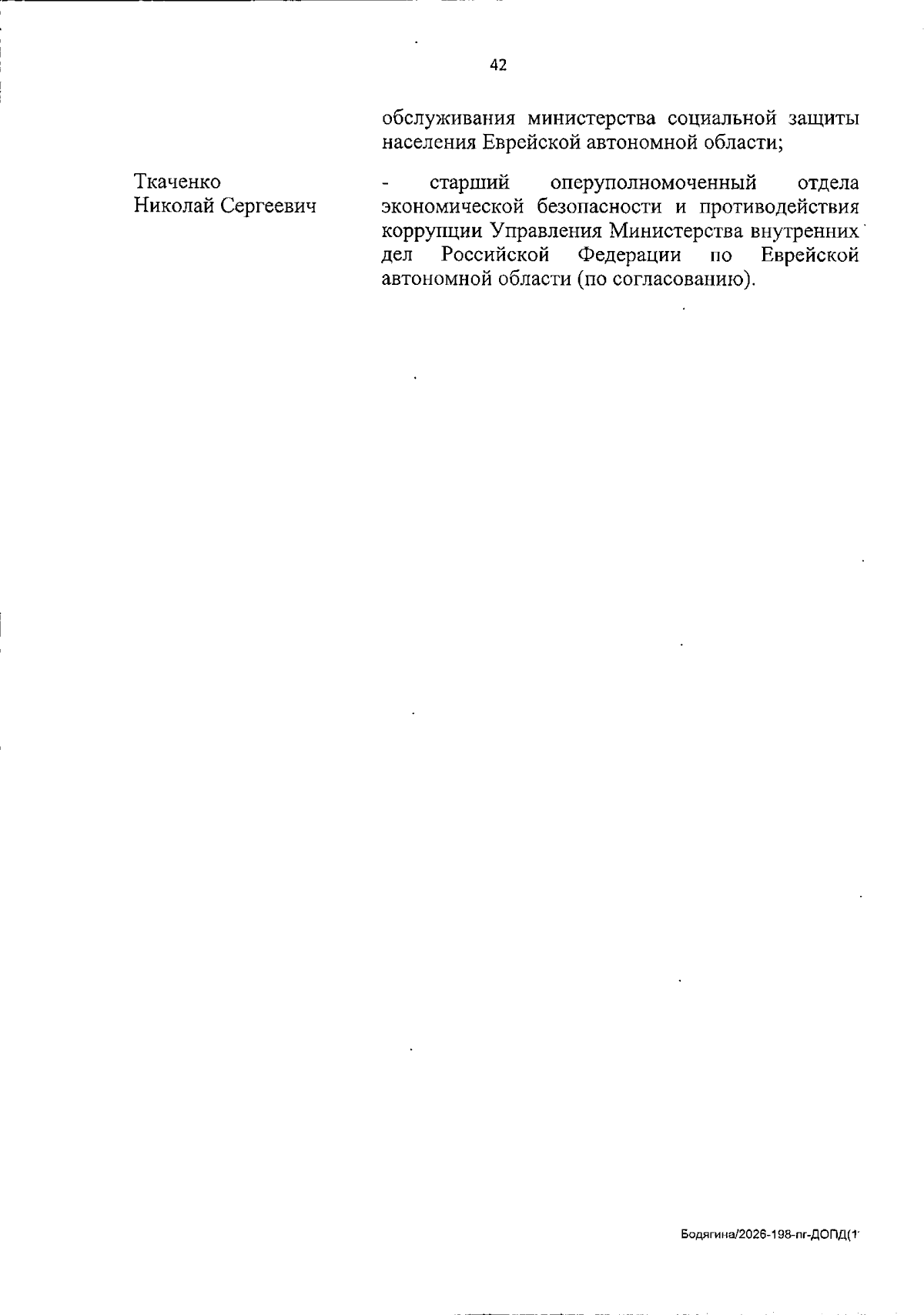 42

обслуживания министерства социальной защиты населения Еврейской автономной области;

Ткаченко Николай Сергеевич

- старший оперуполномоченный отдела экономической безопасности и противодействия коррупции Управления Министерства внутренних дел Российской Федерации по Еврейской автономной области (по согласованию).

Бодягина/2026-198-пг-ДОПД(1